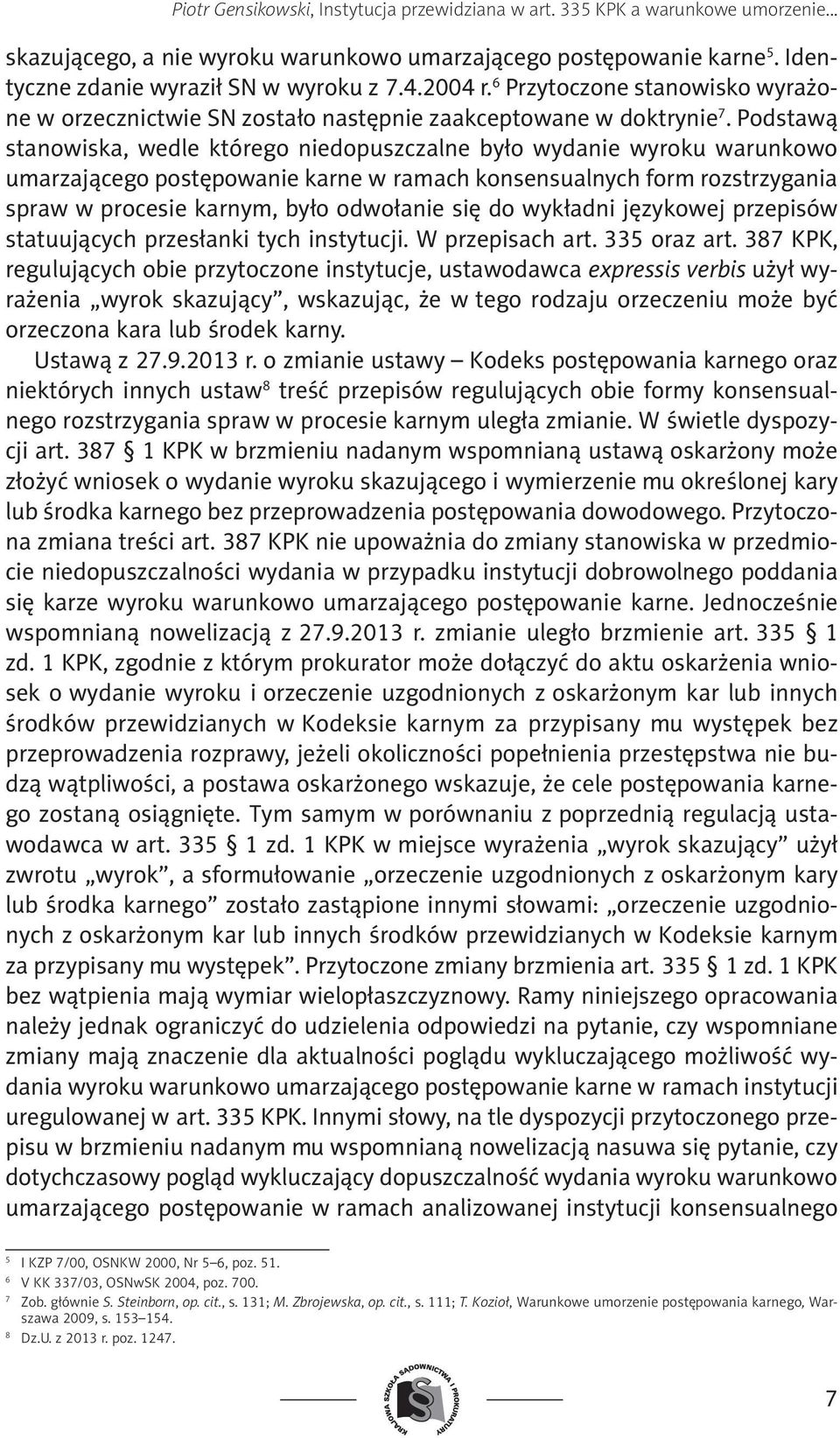 Piotr Gensikowski, Instytucja przewidziana w art. 335 KPK a warunkowe umorzenie...

skazującego, a nie wyroku warunkowo umarzającego postępowanie karne$^5$. Identyczne zdanie wyraził SN w wyroku z 7.4.2004 r.$^6$ Przytoczone stanowisko wyrażone w orzecznictwie SN zostało następnie zaakceptowane w doktrynie$^7$. Podstawą stanowiska, wedle którego niedopuszczalne było wydanie wyroku warunkowo umarzającego postępowanie karne w ramach konsensualnych form rozstrzygania spraw w procesie karnym, było odwołanie się do wykładni językowej przepisów statuujących przesłanki tych instytucji. W przepisach art. 335 oraz art. 387 KPK, regulujących obie przytoczone instytucje, ustawodawca expressis verbis użył wyrażenia „wyrok skazujący”, wskazując, że w tego rodzaju orzeczeniu może być orzeczona kara lub środek karny.

Ustawą z 27.9.2013 r. o zmianie ustawy – Kodeks postępowania karnego oraz niektórych innych ustaw$^8$ treść przepisów regulujących obie formy konsensualnego rozstrzygania spraw w procesie karnym uległa zmianie. W świetle dyspozycji art. 387 § 1 KPK w brzmieniu nadanym wspomnianą ustawą oskarżony może złożyć wniosek o wydanie wyroku skazującego i wymierzenie mu określonej kary lub środka karnego bez przeprowadzenia postępowania dowodowego. Przytoczona zmiana treści art. 387 KPK nie upoważnia do zmiany stanowiska w przedmiocie niedopuszczalności wydania w przypadku instytucji dobrowolnego poddania się karze wyroku warunkowo umarzającego postępowanie karne. Jednocześnie wspomnianą nowelizacją z 27.9.2013 r. zmianie uległo brzmienie art. 335 § 1 zd. 1 KPK, zgodnie z którym prokurator może dołączyć do aktu oskarżenia wniosek o wydanie wyroku i orzeczenie uzgodnionych z oskarżonym kar lub innych środków przewidzianych w Kodeksie karnym za przypisany mu występek bez przeprowadzenia rozprawy, jeżeli okoliczności popełnienia przestępstwa nie budzą wątpliwości, a postawa oskarżonego wskazuje, że cele postępowania karnego zostaną osiągnięte. Tym samym w porównaniu z poprzednią regulacją ustawodawca w art. 335 § 1 zd. 1 KPK w miejsce wyrażenia „wyrok skazujący” użył zwrotu „wyrok”, a sformułowanie „orzeczenie uzgodnionych z oskarżonym kary lub środka karnego” zostało zastąpione innymi słowami: „orzeczenie uzgodnionych z oskarżonym kar lub innych środków przewidzianych w Kodeksie karnym za przypisany mu występek”. Przytoczone zmiany brzmienia art. 335 § 1 zd. 1 KPK bez wątpienia mają wymiar wielopłaszczyznowy. Ramy niniejszego opracowania należy jednak ograniczyć do udzielenia odpowiedzi na pytanie, czy wspomniane zmiany mają znaczenie dla aktualności poglądu wykluczającego możliwość wydania wyroku warunkowo umarzającego postępowanie karne w ramach instytucji uregulowanej w art. 335 KPK. Innymi słowy, na tle dyspozycji przytoczonego przepisu w brzmieniu nadanym mu wspomnianą nowelizacją nasuwa się pytanie, czy dotychczasowy pogląd wykluczający dopuszczalność wydania wyroku warunkowo umarzającego postępowanie w ramach analizowanej instytucji konsensualnego

$^5$ I KZP 7/00, OSNKW 2000, Nr 5–6, poz. 51.
$^6$ V KK 337/03, OSNwSK 2004, poz. 700.
$^7$ Zob. głównie S. Steinborn, op. cit., s. 131; M. Zbrojewska, op. cit., s. 111; T. Kozioł, Warunkowe umorzenie postępowania karnego, Warszawa 2009, s. 153–154.
$^8$ Dz.U. z 2013 r. poz. 1247.

KRAJOWA SZKOŁA SĄDOWNICTWA I PROKURATURY

7